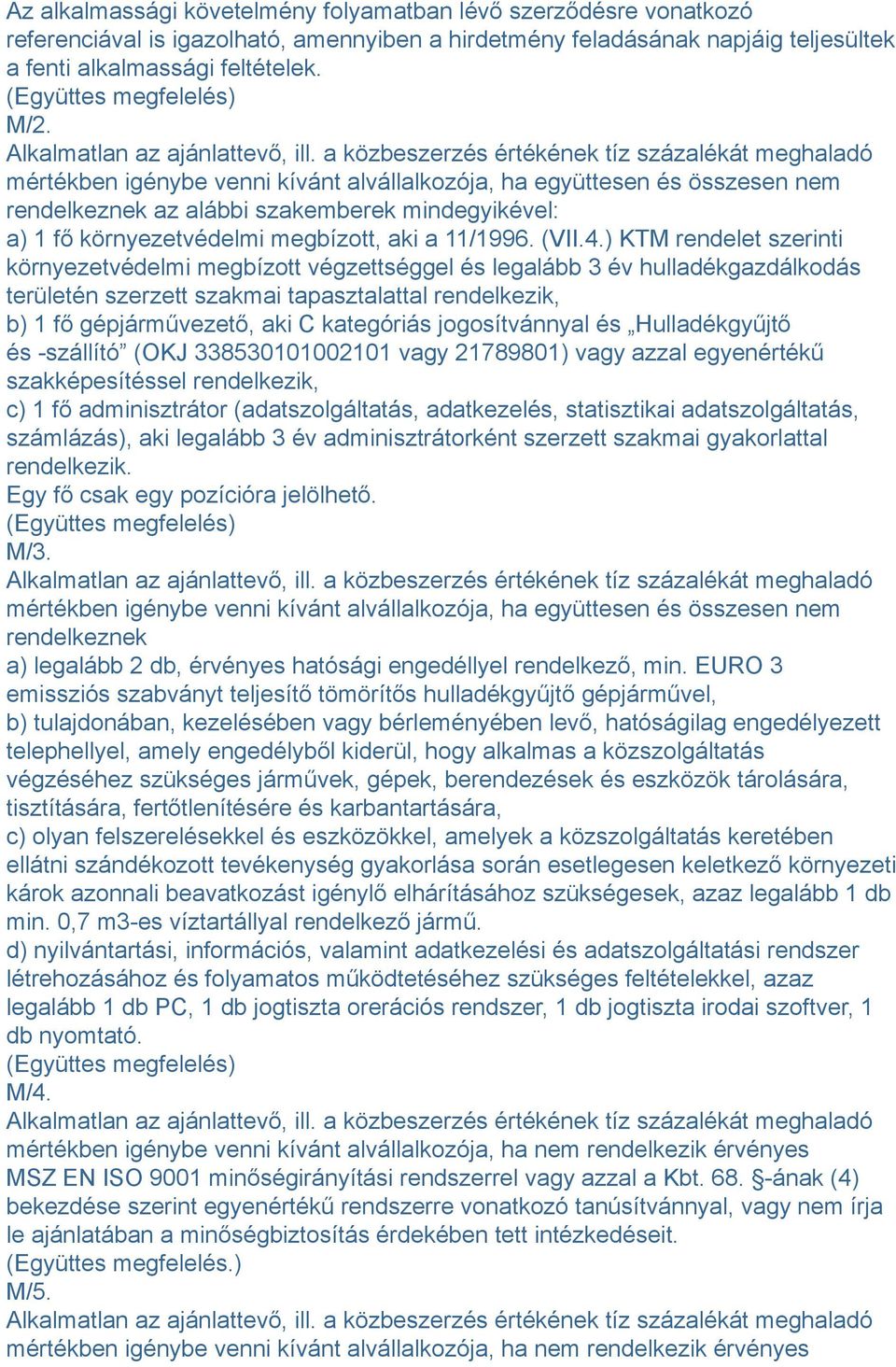 Az alkalmassági követelmény folyamatban lévő szerződésre vonatkozó referenciával is igazolható, amennyiben a hirdetmény feladásának napjáig teljesültek a fenti alkalmassági feltételek.
(Együttes megfelelés)
M/2.
Alkalmatlan az ajánlattevő, ill. a közbeszerzés értékének tíz százalékát meghaladó mértékben igénybe venni kívánt alvállalkozója, ha együttesen és összesen nem rendelkeznek az alábbi szakemberek mindegyikével:
a) 1 fő környezetvédelmi megbízott, aki a 11/1996. (VII.4.) KTM rendelet szerinti környezetvédelmi megbízott végzettséggel és legalább 3 év hulladékgazdálkodás területén szerzett szakmai tapasztalattal rendelkezik,
b) 1 fő gépjárművezető, aki C kategóriás jogosítvánnyal és „Hulladékgyűjtő és -szállító” (OKJ 338530101002101 vagy 21789801) vagy azzal egyenértékű szakképesítéssel rendelkezik,
c) 1 fő adminisztrátor (adatszolgáltatás, adatkezelés, statisztikai adatszolgáltatás, számlázás), aki legalább 3 év adminisztrátorként szerzett szakmai gyakorlattal rendelkezik.
Egy fő csak egy pozícióra jelölhető.
(Együttes megfelelés)
M/3.
Alkalmatlan az ajánlattevő, ill. a közbeszerzés értékének tíz százalékát meghaladó mértékben igénybe venni kívánt alvállalkozója, ha együttesen és összesen nem rendelkeznek
a) legalább 2 db, érvényes hatósági engedéllyel rendelkező, min. EURO 3 emissziós szabványt teljesítő tömörítős hulladékgyűjtő gépjárművel,
b) tulajdonában, kezelésében vagy bérleményében levő, hatóságilag engedélyezett telephellyel, amely engedélyből kiderül, hogy alkalmas a közszolgáltatás végzéséhez szükséges járművek, gépek, berendezések és eszközök tárolására, tisztítására, fertőtlenítésére és karbantartására,
c) olyan felszerelésekkel és eszközökkel, amelyek a közszolgáltatás keretében ellátni szándékozott tevékenység gyakorlása során esetlegesen keletkező környezeti károk azonnali beavatkozást igénylő elhárításához szükségesek, azaz legalább 1 db min. 0,7 m3-es víztartállyal rendelkező jármű.
d) nyilvántartási, információs, valamint adatkezelési és adatszolgáltatási rendszer létrehozásához és folyamatos működtetéséhez szükséges feltételekkel, azaz legalább 1 db PC, 1 db jogtiszta orerációs rendszer, 1 db jogtiszta irodai szoftver, 1 db nyomtató.
(Együttes megfelelés)
M/4.
Alkalmatlan az ajánlattevő, ill. a közbeszerzés értékének tíz százalékát meghaladó mértékben igénybe venni kívánt alvállalkozója, ha nem rendelkezik érvényes MSZ EN ISO 9001 minőségirányítási rendszerrel vagy azzal a Kbt. 68. §-ának (4) bekezdése szerint egyenértékű rendszerre vonatkozó tanúsítvánnyal, vagy nem írja le ajánlatában a minőségbiztosítás érdekében tett intézkedéseit.
(Együttes megfelelés.)
M/5.
Alkalmatlan az ajánlattevő, ill. a közbeszerzés értékének tíz százalékát meghaladó mértékben igénybe venni kívánt alvállalkozója, ha nem rendelkezik érvényes